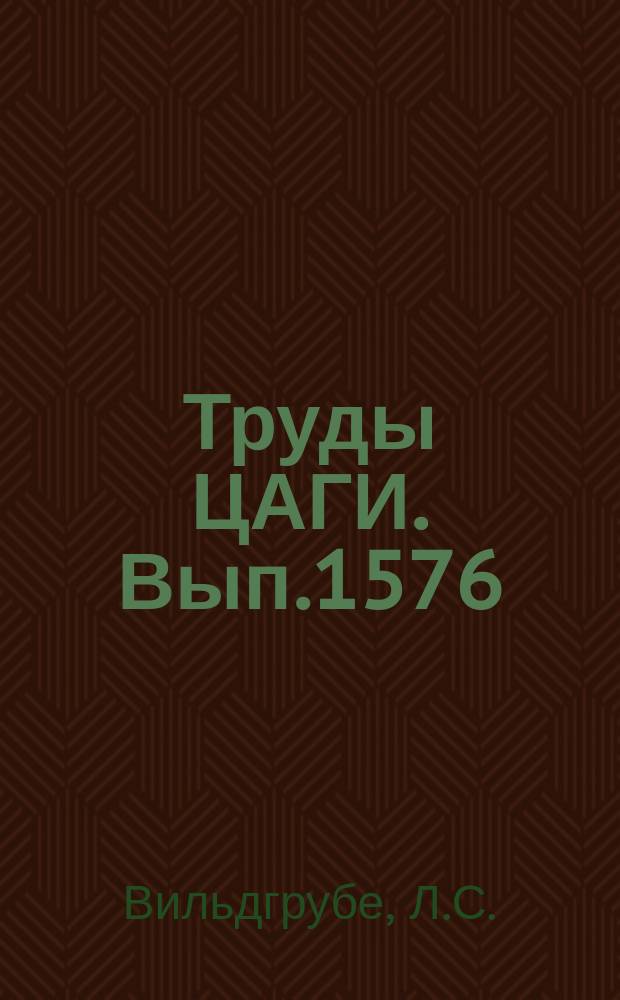 Труды ЦАГИ. Вып.1576

Вильдгрубе, Л.С.